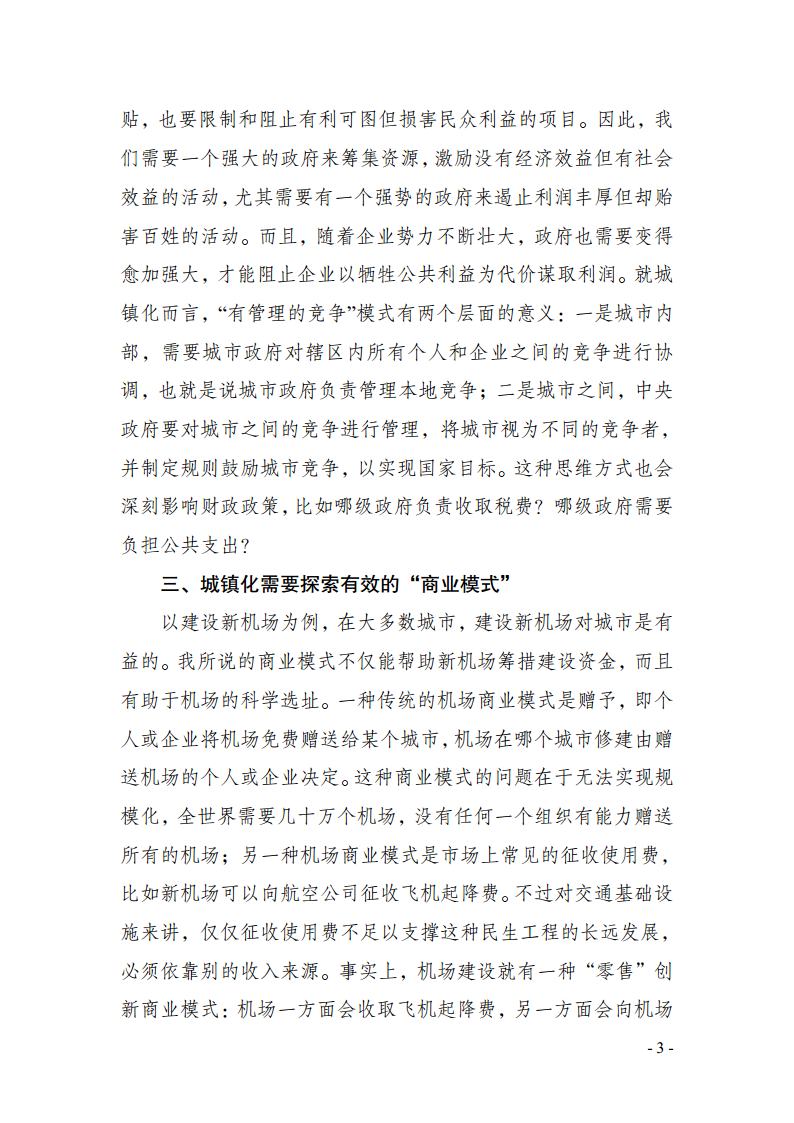 贴，也要限制和阻止有利可图但损害民众利益的项目。因此，我们需要一个强大的政府来筹集资源，激励没有经济效益但有社会效益的活动，尤其需要有一个强势的政府来遏止利润丰厚但却贻害百姓的活动。而且，随着企业势力不断壮大，政府也需要变得愈加强大，才能阻止企业以牺牲公共利益为代价谋取利润。就城镇化而言，“有管理的竞争”模式有两个层面的意义：一是城市内部，需要城市政府对辖区内所有个人和企业之间的竞争进行协调，也就是说城市政府负责管理本地竞争；二是城市之间，中央政府要对城市之间的竞争进行管理，将城市视为不同的竞争者，并制定规则鼓励城市竞争，以实现国家目标。这种思维方式也会深刻影响财政政策，比如哪级政府负责收取税费？哪级政府需要负担公共支出？

三、城镇化需要探索有效的“商业模式”

以建设新机场为例，在大多数城市，建设新机场对城市是有益的。我所说的商业模式不仅能帮助新机场筹措建设资金，而且有助于机场的科学选址。一种传统的机场商业模式是赠予，即个人或企业将机场免费赠送给某个城市，机场在哪个城市修建由赠送机场的个人或企业决定。这种商业模式的问题在于无法实现规模化，全世界需要几十万个机场，没有任何一个组织有能力赠送所有的机场；另一种机场商业模式是市场上常见的征收使用费，比如新机场可以向航空公司征收飞机起降费。不过对交通基础设施来讲，仅仅征收使用费不足以支撑这种民生工程的长远发展，必须依靠别的收入来源。事实上，机场建设就有一种“零售”创新商业模式：机场一方面会收取飞机起降费，另一方面会向机场

- 3 -